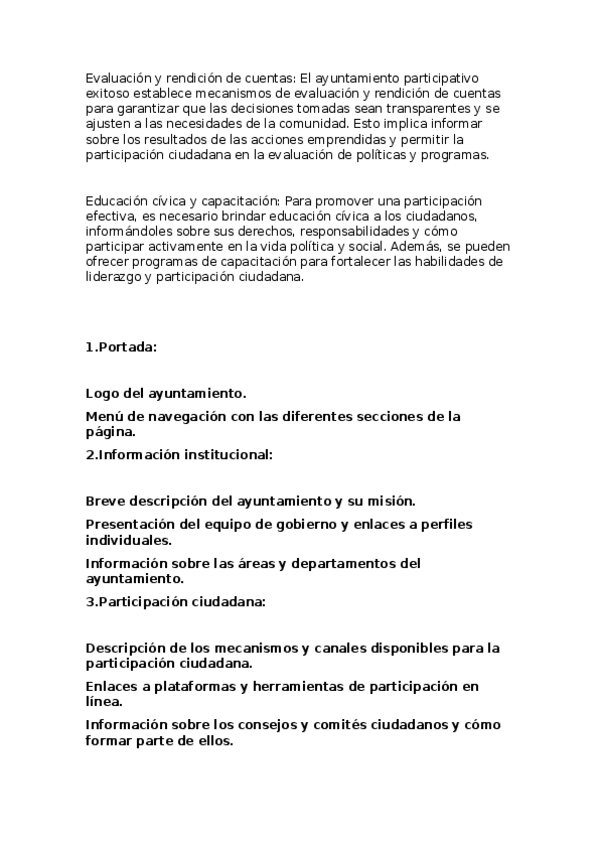 Evaluación y rendición de cuentas: El ayuntamiento participativo exitoso establece mecanismos de evaluación y rendición de cuentas para garantizar que las decisiones tomadas sean transparentes y se ajusten a las necesidades de la comunidad. Esto implica informar sobre los resultados de las acciones emprendidas y permitir la participación ciudadana en la evaluación de políticas y programas.

Educación cívica y capacitación: Para promover una participación efectiva, es necesario brindar educación cívica a los ciudadanos, informándoles sobre sus derechos, responsabilidades y cómo participar activamente en la vida política y social. Además, se pueden ofrecer programas de capacitación para fortalecer las habilidades de liderazgo y participación ciudadana.

1.Portada:

Logo del ayuntamiento.

Menú de navegación con las diferentes secciones de la página.

2.Información institucional:

Breve descripción del ayuntamiento y su misión.

Presentación del equipo de gobierno y enlaces a perfiles individuales.

Información sobre las áreas y departamentos del ayuntamiento.

3.Participación ciudadana:

Descripción de los mecanismos y canales disponibles para la participación ciudadana.

Enlaces a plataformas y herramientas de participación en línea.

Información sobre los consejos y comités ciudadanos y cómo formar parte de ellos.